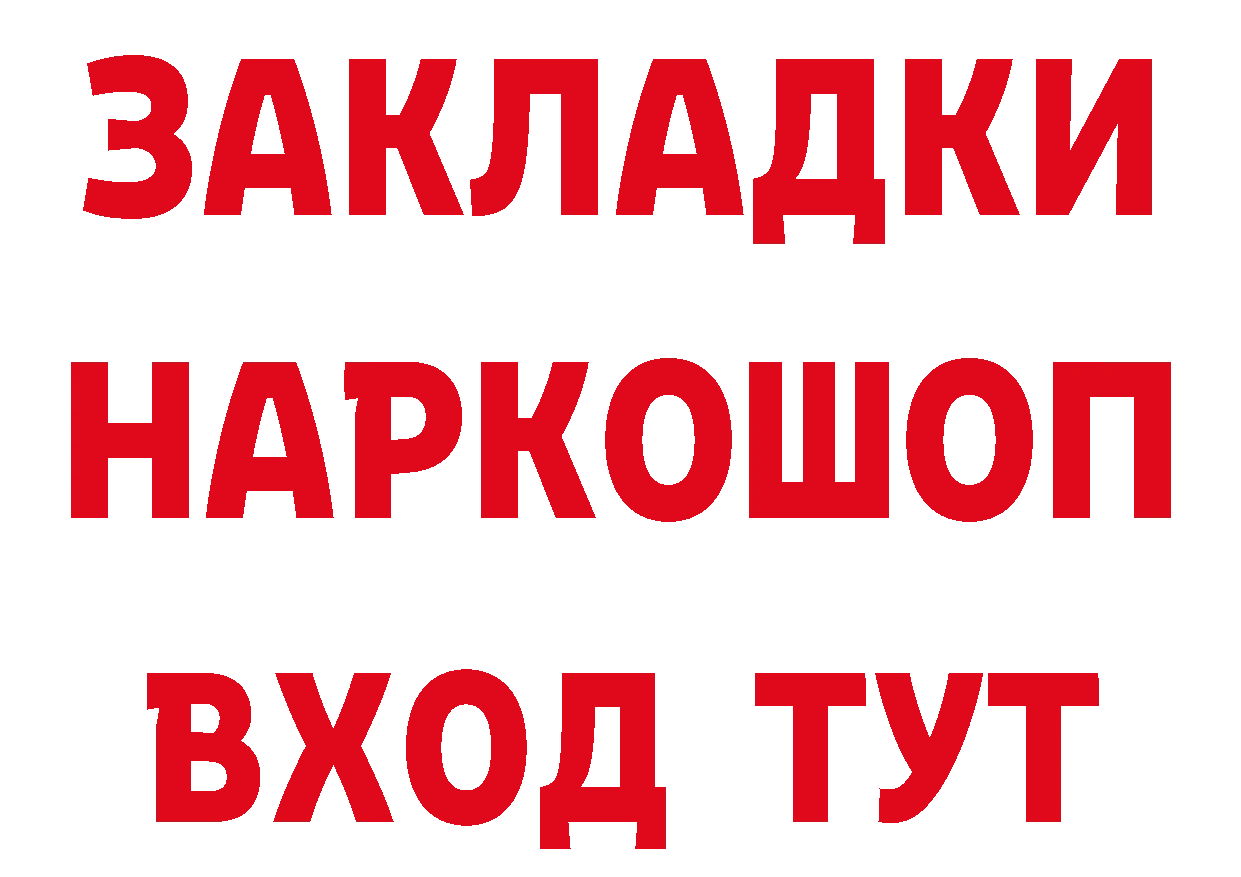 ЗАКЛАДКИ НАРКОШОП ВХОД ТУТ